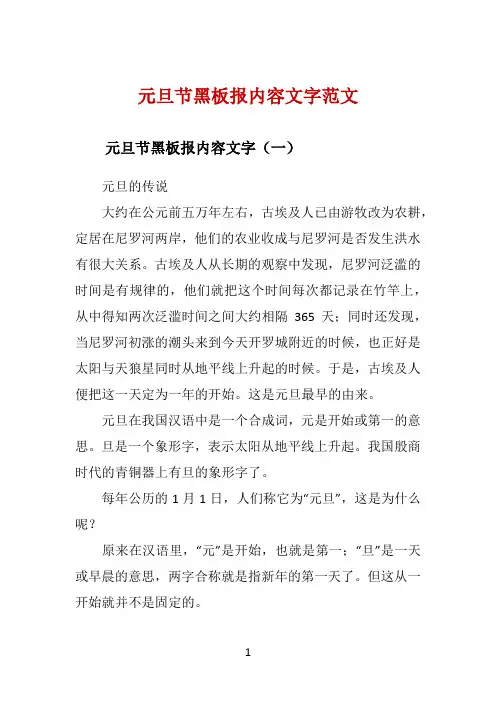 元旦节黑板报内容文字范文

元旦节黑板报内容文字（一）

元旦的传说

大约在公元前五万年左右，古埃及人已由游牧改为农耕，定居在尼罗河两岸，他们的农业收成与尼罗河是否发生洪水有很大关系。古埃及人从长期的观察中发现，尼罗河泛滥的时间是有规律的，他们就把这个时间每次都记录在竹竿上，从中得知两次泛滥时间之间大约相隔 365 天；同时还发现，当尼罗河初涨的潮头来到今天开罗城附近的时候，也正好是太阳与天狼星同时从地平线上升起的时候。于是，古埃及人便把这一天定为一年的开始。这是元旦最早的由来。

元旦在我国汉语中是一个合成词，元是开始或第一的意思。旦是一个象形字，表示太阳从地平线上升起。我国殷商时代的青铜器上有旦的象形字了。

每年公历的 1 月 1 日，人们称它为“元旦”，这是为什么呢？

原来在汉语里，“元”是开始，也就是第一；“旦”是一天或早晨的意思，两字合称就是指新年的第一天了。但这从一开始就并不是固定的。

1